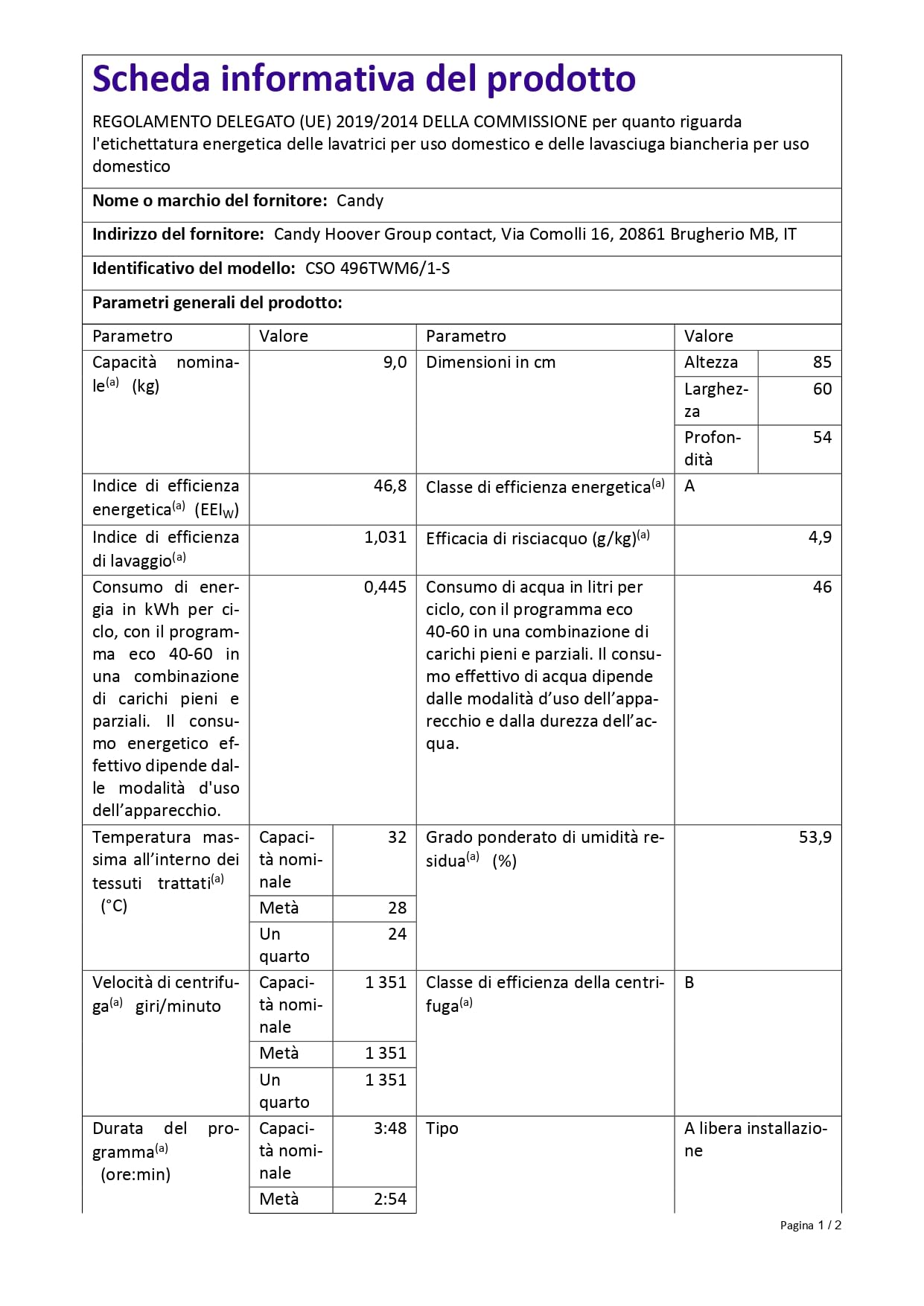 Scheda informativa del prodotto

REGOLAMENTO DELEGATO (UE) 2019/2014 DELLA COMMISSIONE per quanto riguarda l'etichettatura energetica delle lavatrici per uso domestico e delle lavasciuga biancheria per uso domestico

Nome o marchio del fornitore: Candy

Indirizzo del fornitore: Candy Hoover Group contact, Via Comolli 16, 20861 Brugherio MB, IT

Identificativo del modello: CSO 496TWM6/1-S

Parametri generali del prodotto:

| Parametro | Valore | | Parametro | Valore | |
|---|---|---|---|---|---|
| Capacità nominale$^{(a)}$ (kg) | 9,0 | | Dimensioni in cm | Altezza | 85 |
| | | | | Larghezza | 60 |
| | | | | Profondità | 54 |
| Indice di efficienza energetica$^{(a)}$ ($EEI_W$) | 46,8 | | Classe di efficienza energetica$^{(a)}$ | A | |
| Indice di efficienza di lavaggio$^{(a)}$ | 1,031 | | Efficacia di risciacquo (g/kg)$^{(a)}$ | 4,9 | |
| Consumo di energia in kWh per ciclo, con il programma eco 40-60 in una combinazione di carichi pieni e parziali. Il consumo energetico effettivo dipende dalle modalità d'uso dell'apparecchio. | 0,445 | | Consumo di acqua in litri per ciclo, con il programma eco 40-60 in una combinazione di carichi pieni e parziali. Il consumo effettivo di acqua dipende dalle modalità d'uso dell'apparecchio e dalla durezza dell'acqua. | 46 | |
| Temperatura massima all'interno dei tessuti trattati$^{(a)}$ (°C) | Capacità nominale | 32 | Grado ponderato di umidità residua$^{(a)}$ (%) | 53,9 | |
| | Metà | 28 | | | |
| | Un quarto | 24 | | | |
| Velocità di centrifuga$^{(a)}$ giri/minuto | Capacità nominale | 1 351 | Classe di efficienza della centrifuga$^{(a)}$ | B | |
| | Metà | 1 351 | | | |
| | Un quarto | 1 351 | | | |
| Durata del programma$^{(a)}$ (ore:min) | Capacità nominale | 3:48 | Tipo | A libera installazione | |
| | Metà | 2:54 | | | |

Pagina 1 / 2